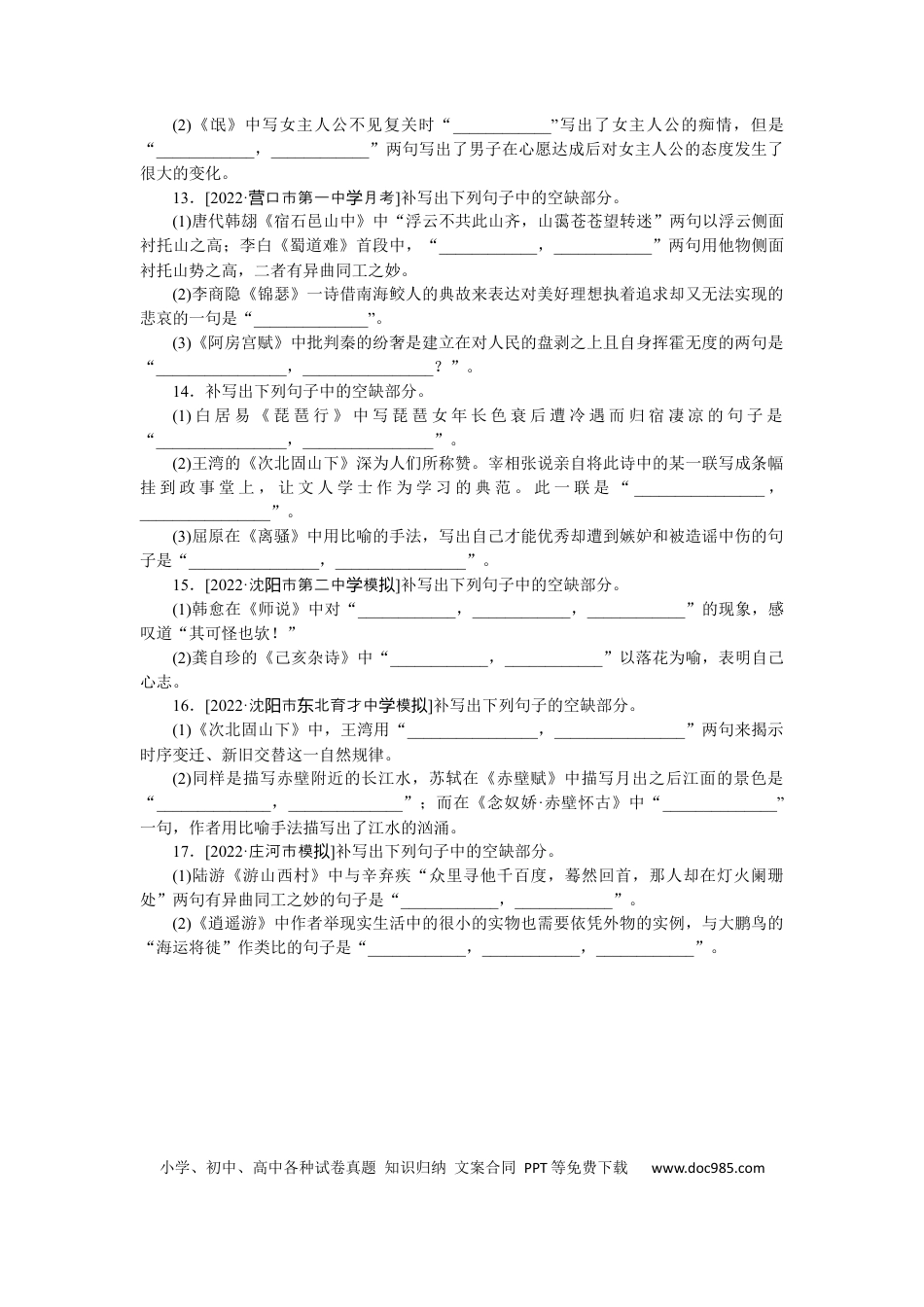 (2)《氓》中写女主人公不见复关时“____”写出了女主人公的痴情，但是“____，____”两句写出了男子在心愿达成后对女主人公的态度发生了很大的变化。

13．[2022·营口市第一中学月考]补写出下列句子中的空缺部分。

(1)唐代韩翃《宿石邑山中》中“浮云不共此山齐，山霭苍苍望转迷”两句以浮云侧面衬托山之高；李白《蜀道难》首段中，“____，____”两句用他物侧面衬托山势之高，二者有异曲同工之妙。

(2)李商隐《锦瑟》一诗借南海鲛人的典故来表达对美好理想执着追求却又无法实现的悲哀的一句是“____”。

(3)《阿房宫赋》中批判秦的纷奢是建立在对人民的盘剥之上且自身挥霍无度的两句是“____，____？”。

14．补写出下列句子中的空缺部分。

(1)白居易《琵琶行》中写琵琶女年长色衰后遭冷遇而归宿凄凉的句子是“____，____”。

(2)王湾的《次北固山下》深为人们所称赞。宰相张说亲自将此诗中的某一联写成条幅挂到政事堂上，让文人学士作为学习的典范。此一联是“____，____”。

(3)屈原在《离骚》中用比喻的手法，写出自己才能优秀却遭到嫉妒和被造谣中伤的句子是“____，____”。

15．[2022·沈阳市第二中学模拟]补写出下列句子中的空缺部分。

(1)韩愈在《师说》中对“____，____，____”的现象，感叹道“其可怪也欤！”

(2)龚自珍的《己亥杂诗》中“____，____”以落花为喻，表明自己心志。

16．[2022·沈阳市东北育才中学模拟]补写出下列句子的空缺部分。

(1)《次北固山下》中，王湾用“____，____”两句来揭示时序变迁、新旧交替这一自然规律。

(2)同样是描写赤壁附近的长江水，苏轼在《赤壁赋》中描写月出之后江面的景色是“____，____”；而在《念奴娇·赤壁怀古》中“____”一句，作者用比喻手法描写出了江水的汹涌。

17．[2022·庄河市模拟]补写出下列句子中的空缺部分。

(1)陆游《游山西村》中与辛弃疾“众里寻他千百度，蓦然回首，那人却在灯火阑珊处”两句有异曲同工之妙的句子是“____，____”。

(2)《逍遥游》中作者举现实生活中的很小的实物也需要依凭外物的实例，与大鹏鸟的“海运将徙”作类比的句子是“____，____，____”。

小学、初中、高中各种试卷真题 知识归纳 文案合同 PPT等免费下载 www.doc985.com